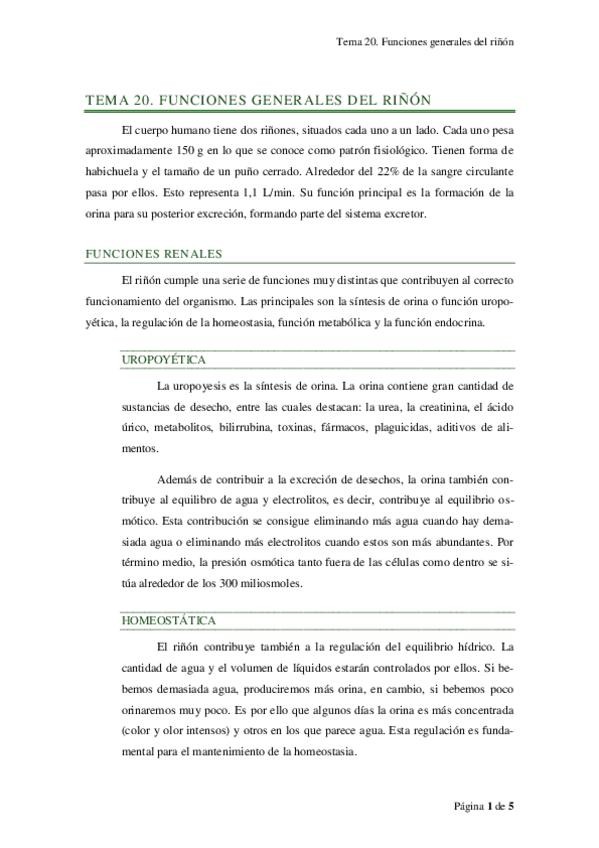 Tema 20. Funciones generales del riñón

TEMA 20. FUNCIONES GENERALES DEL RIÑÓN

El cuerpo humano tiene dos riñones, situados cada uno a un lado. Cada uno pesa aproximadamente 150 g en lo que se conoce como patrón fisiológico. Tienen forma de habichuela y el tamaño de un puño cerrado. Alrededor del 22% de la sangre circulante pasa por ellos. Esto representa 1,1 L/min. Su función principal es la formación de la orina para su posterior excreción, formando parte del sistema excretor.

FUNCIONES RENALES

El riñón cumple una serie de funciones muy distintas que contribuyen al correcto funcionamiento del organismo. Las principales son la síntesis de orina o función uropoyética, la regulación de la homeostasia, función metabólica y la función endocrina.

UROPOYÉTICA

La uropoyesis es la síntesis de orina. La orina contiene gran cantidad de sustancias de desecho, entre las cuales destacan: la urea, la creatinina, el ácido úrico, metabolitos, bilirrubina, toxinas, fármacos, plaguicidas, aditivos de alimentos.

Además de contribuir a la excreción de desechos, la orina también contribuye al equilibro de agua y electrolitos, es decir, contribuye al equilibrio osmótico. Esta contribución se consigue eliminando más agua cuando hay demasiada agua o eliminando más electrolitos cuando estos son más abundantes. Por término medio, la presión osmótica tanto fuera de las células como dentro se sitúa alrededor de los 300 miliosmoles.

HOMEOSTÁTICA

El riñón contribuye también a la regulación del equilibrio hídrico. La cantidad de agua y el volumen de líquidos estarán controlados por ellos. Si bebemos demasiada agua, produciremos más orina, en cambio, si bebemos poco orinaremos muy poco. Es por ello que algunos días la orina es más concentrada (color y olor intensos) y otros en los que parece agua. Esta regulación es fundamental para el mantenimiento de la homeostasia.

Página 1 de 5